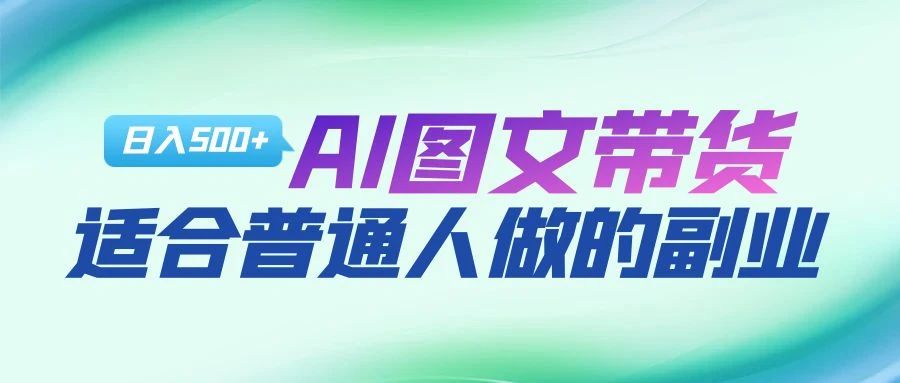 日入500+
AI图文带货
适合普通人做的副业